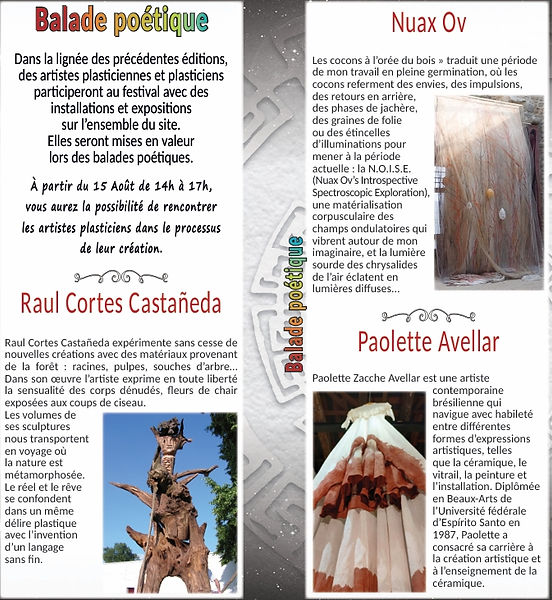 Balade poétique

Dans la lignée des précédentes éditions, des artistes plasticiennes et plasticiens participeront au festival avec des installations et expositions sur l'ensemble du site. Elles seront mises en valeur lors des balades poétiques.

À partir du 15 Août de 14h à 17h, vous aurez la possibilité de rencontrer les artistes plasticiens dans le processus de leur création.

Raul Cortes Castañeda

Raul Cortes Castañeda expérimente sans cesse de nouvelles créations avec des matériaux provenant de la forêt : racines, pulpes, souches d'arbre... Dans son œuvre l'artiste exprime en toute liberté la sensualité des corps dénudés, fleurs de chair exposées aux coups de ciseau.

Les volumes de ses sculptures nous transportent en voyage où la nature est métamorphosée. Le réel et le rêve se confondent dans un même délire plastique avec l'invention d'un langage sans fin.

Balade poétique

Nuax Ov

Les cocons à l'orée du bois » traduit une période de mon travail en pleine germination, où les cocons referment des envies, des impulsions, des retours en arrière, des phases de jachère, des graines de folie ou des étincelles d'illuminations pour mener à la période actuelle : la N.O.I.S.E. (Nuax Ov's Introspective Spectroscopic Exploration), une matérialisation corpusculaire des champs ondulatoires qui vibrent autour de mon imaginaire, et la lumière sourde des chrysalides de l'air éclatent en lumières diffuses...

Paolette Avellar

Paolette Zacche Avellar est une artiste contemporaine brésilienne qui navigue avec habileté entre différentes formes d'expressions artistiques, telles que la céramique, le vitrail, la peinture et l'installation. Diplômée en Beaux-Arts de l'Université fédérale d'Espírito Santo en 1987, Paolette a consacré sa carrière à la création artistique et à l'enseignement de la céramique.